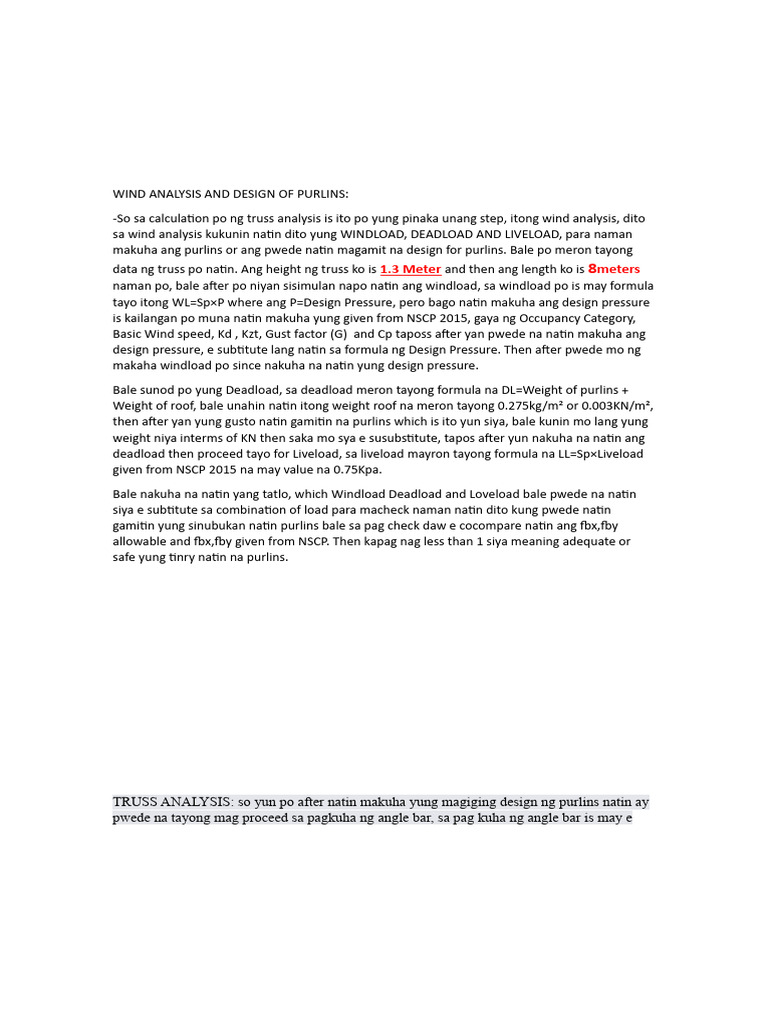 WIND ANALYSIS AND DESIGN OF PURLINS:

-So sa calculation po ng truss analysis is ito po yung pinaka unang step, itong wind analysis, dito sa wind analysis kukunin natin dito yung WINDLOAD, DEADLOAD AND LIVELOAD, para naman makuha ang purlins or ang pwede natin magamit na design for purlins. Bale po meron tayong data ng truss po natin. Ang height ng truss ko is 1.3 Meter and then ang length ko is 8meters naman po, bale after po niyan sisimulan napo natin ang windload, sa windload po is may formula tayo itong WL=Sp×P where ang P=Design Pressure, pero bago natin makuha ang design pressure is kailangan po muna natin makuha yung given from NSCP 2015, gaya ng Occupancy Category, Basic Wind speed, Kd , Kzt, Gust factor (G) and Cp taposs after yan pwede na natin makuha ang design pressure, e subtitute lang natin sa formula ng Design Pressure. Then after pwede mo ng makaha windload po since nakuha na natin yung design pressure.

Bale sunod po yung Deadload, sa deadload meron tayong formula na DL=Weight of purlins + Weight of roof, bale unahin natin itong weight roof na meron tayong 0.275kg/m² or 0.003KN/m², then after yan yung gusto natin gamitin na purlins which is ito yun siya, bale kunin mo lang yung weight niya interms of KN then saka mo sya e susubstitute, tapos after yun nakuha na natin ang deadload then proceed tayo for Liveload, sa liveload mayron tayong formula na LL=Sp×Liveload given from NSCP 2015 na may value na 0.75Kpa.

Bale nakuha na natin yang tatlo, which Windload Deadload and Loveload bale pwede na natin siya e subtitute sa combination of load para macheck naman natin dito kung pwede natin gamitin yung sinubukan natin purlins bale sa pag check daw e cocompare natin ang fbx,fby allowable and fbx,fby given from NSCP. Then kapag nag less than 1 siya meaning adequate or safe yung tinry natin na purlins.

TRUSS ANALYSIS: so yun po after natin makuha yung magiging design ng purlins natin ay pwede na tayong mag proceed sa pagkuha ng angle bar, sa pag kuha ng angle bar is may e